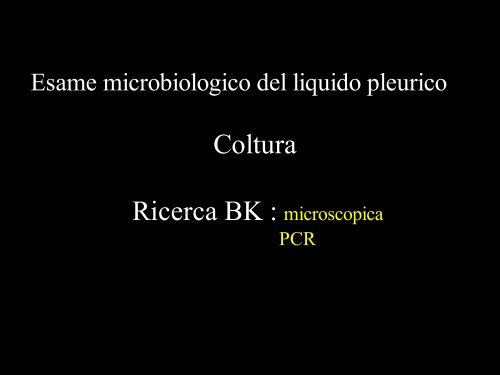 Esame microbiologico del liquido pleurico

Coltura

Ricerca BK : microscopica
PCR